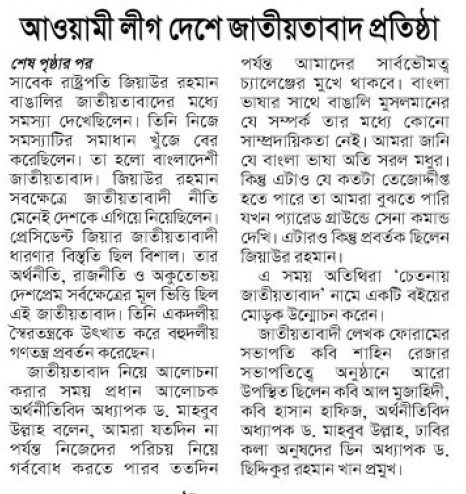 আওয়ামী লীগ দেশে জাতীয়তাবাদ প্রতিষ্ঠা

শেষ পৃষ্ঠার পর
সাবেক রাষ্ট্রপতি জিয়াউর রহমান বাঙালির জাতীয়তাবাদের মধ্যে সমস্যা দেখেছিলেন। তিনি নিজে সমস্যাটির সমাধান খুঁজে বের করেছিলেন। তা হলো বাংলাদেশী জাতীয়তাবাদ। জিয়াউর রহমান সবক্ষেত্রে জাতীয়তাবাদী নীতি মেনেই দেশকে এগিয়ে নিয়েছিলেন। প্রেসিডেন্ট জিয়ার জাতীয়তাবাদী ধারণার বিস্তৃতি ছিল বিশাল। তার অর্থনীতি, রাজনীতি ও অকুতোভয় দেশপ্রেম সর্বক্ষেত্রের মূল ভিত্তি ছিল এই জাতীয়তাবাদ। তিনি একদলীয় স্বৈরতন্ত্রকে উৎখাত করে বহুদলীয় গণতন্ত্র প্রবর্তন করেছেন।

জাতীয়তাবাদ নিয়ে আলোচনা করার সময় প্রধান আলোচক অর্থনীতিবিদ অধ্যাপক ড. মাহবুব উল্লাহ বলেন, আমরা যতদিন না পর্যন্ত নিজেদের পরিচয় নিয়ে গর্ববোধ করতে পারব ততদিন পর্যন্ত আমাদের সার্বভৌমত্ব চ্যালেঞ্জের মুখে থাকবে। বাংলা ভাষার সাথে বাঙালি মুসলমানের যে সম্পর্ক তার মধ্যে কোনো সাম্প্রদায়িকতা নেই। আমরা জানি যে বাংলা ভাষা অতি সরল মধুর। কিন্তু এটাও যে কতটা তেজোদ্দীপ্ত হতে পারে তা আমরা বুঝতে পারি যখন প্যারেড গ্রাউন্ডে সেনা কমান্ড দেখি। এটারও কিন্তু প্রবর্তক ছিলেন জিয়াউর রহমান।

এ সময় অতিথিরা 'চেতনায় জাতীয়তাবাদ' নামে একটি বইয়ের মোড়ক উন্মোচন করেন।

জাতীয়তাবাদী লেখক ফোরামের সভাপতি কবি শাহিন রেজার সভাপতিত্বে অনুষ্ঠানে আরো উপস্থিত ছিলেন কবি আল মুজাহিদী, কবি হাসান হাফিজ, অর্থনীতিবিদ অধ্যাপক ড. মাহবুব উল্লাহ, ঢাবির কলা অনুষদের ডিন অধ্যাপক ড. ছিদ্দিকুর রহমান খান প্রমুখ।